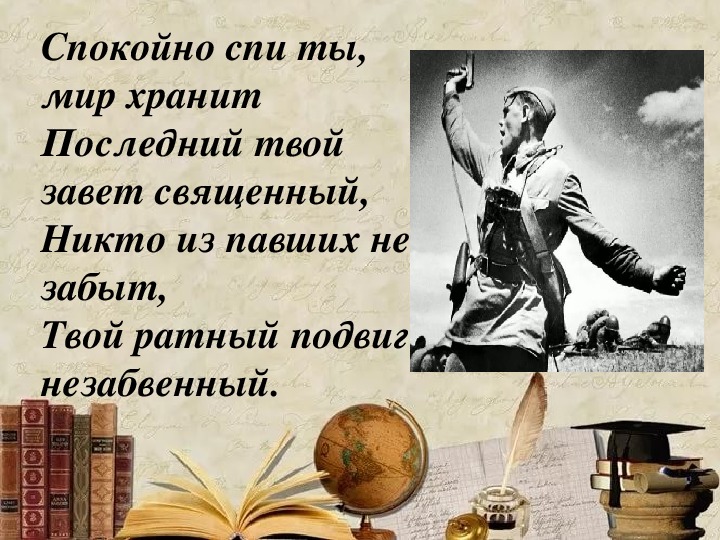 Спокойно спи ты, мир хранит
Последний твой завет священный,
Никто из павших не забыт,
Твой ратный подвиг незабвенный.